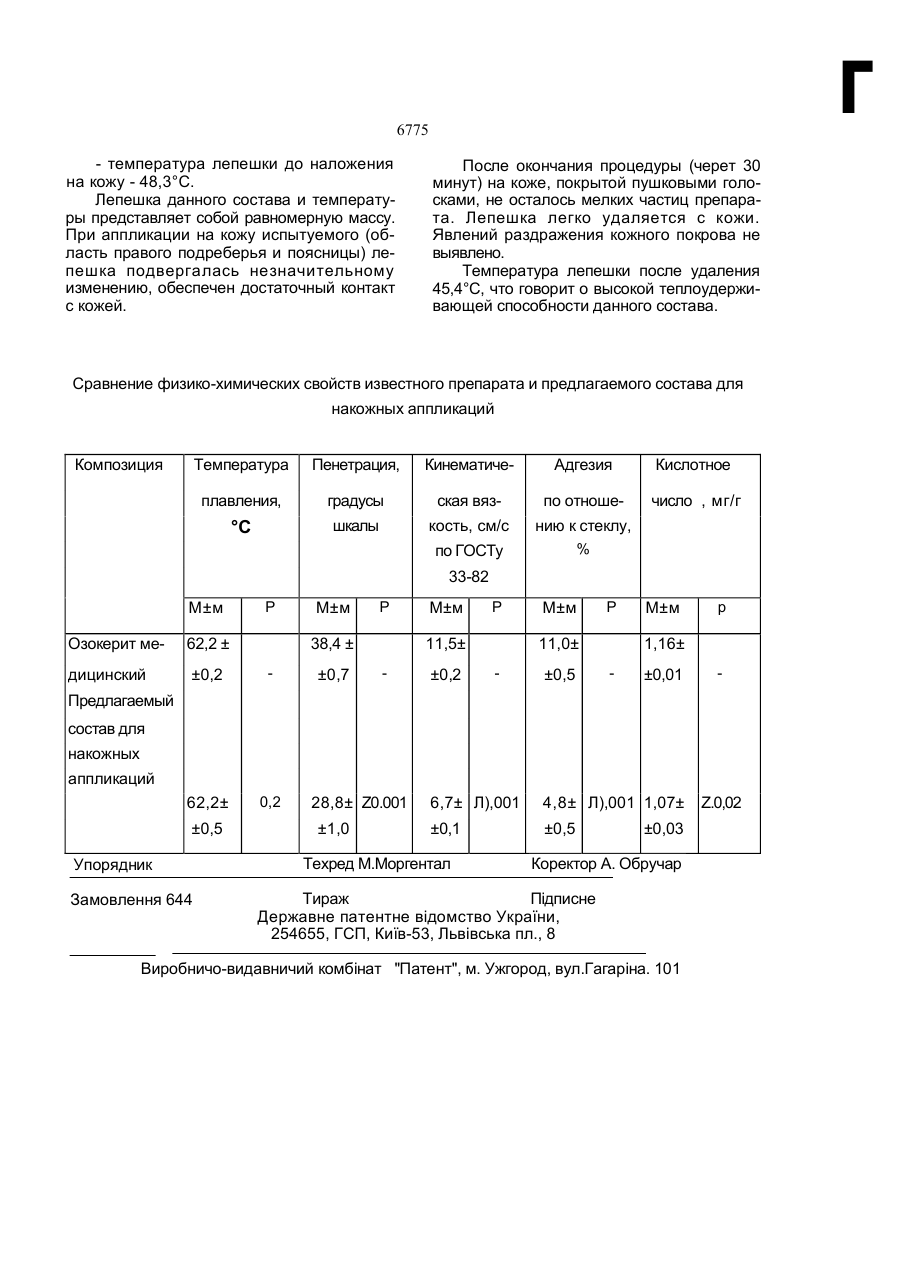 Г

6775

- температура лепешки до наложения на кожу - 48,3°С.

Лепешка данного состава и температуры представляет собой равномерную массу. При аппликации на кожу испытуемого (область правого подреберья и поясницы) лепешка подвергалась незначительному изменению, обеспечен достаточный контакт с кожей.

После окончания процедуры (черет 30 минут) на коже, покрытой пушковыми голосками, не осталось мелких частиц препарата. Лепешка легко удаляется с кожи. Явлений раздражения кожного покрова не выявлено.

Температура лепешки после удаления 45,4°С, что говорит о высокой теплоудерживающей способности данного состава.

Сравнение физико-химических свойств известного препарата и предлагаемого состава для накожных аппликаций

| Композиция | Температура плавления, °С | | Пенетрация, градусы шкалы | | Кинематическая вязкость, см/с по ГОСТу 33-82 | | Адгезия по отношению к стеклу, % | | Кислотное число , мг/г | |
|---|---|---|---|---|---|---|---|---|---|---|
| | М±м | Р | М±м | Р | М±м | Р | М±м | Р | М±м | р |
| Озокерит медицинский | 62,2 ± ±0,2 | - | 38,4 ± ±0,7 | - | 11,5± ±0,2 | - | 11,0± ±0,5 | - | 1,16± ±0,01 | - |
| Предлагаемый состав для накожных аппликаций | 62,2± ±0,5 | 0,2 | 28,8± ±1,0 | Z0.001 | 6,7± ±0,1 | Л),001 | 4,8± ±0,5 | Л),001 | 1,07± ±0,03 | Z.0,02 |

Упорядник Техред М.Моргентал Коректор А. Обручар

Замовлення 644 Тираж Підписне
Державне патентне відомство України, 254655, ГСП, Київ-53, Львівська пл., 8

Виробничо-видавничий комбінат "Патент", м. Ужгород, вул.Гагаріна. 101